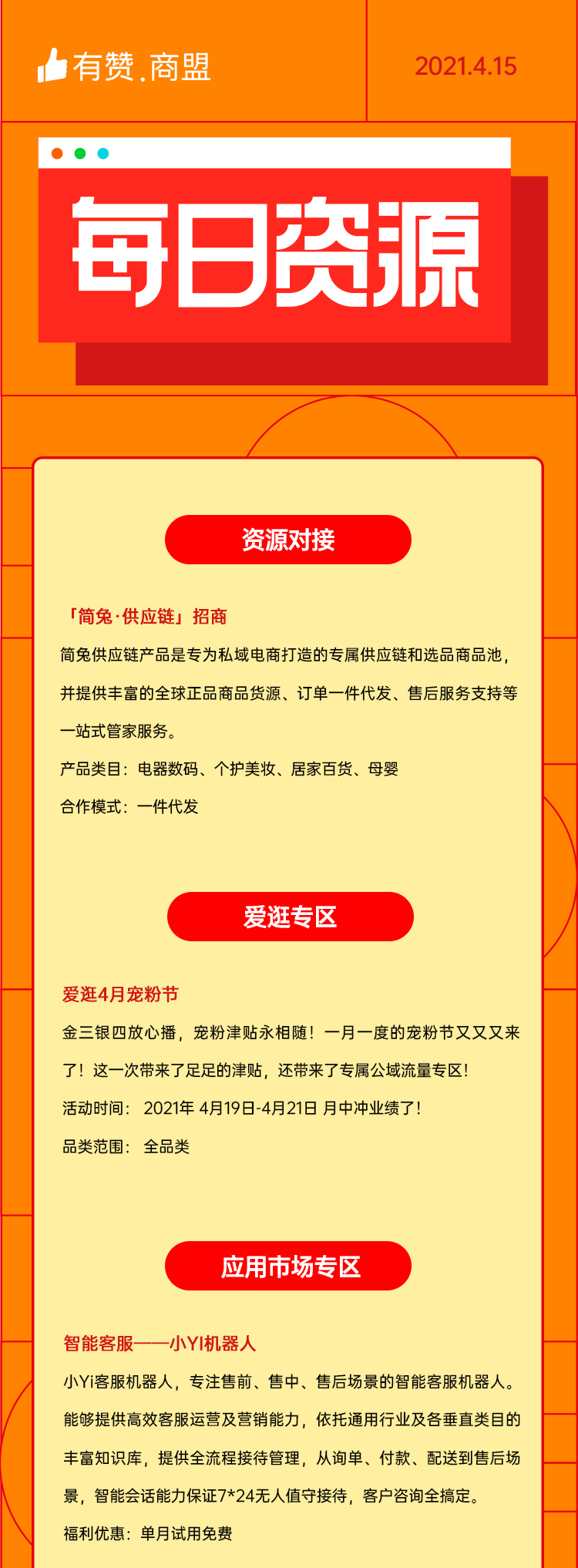 有赞.商盟

2021.4.15

每日资源

资源对接

「简兔·供应链」招商

简兔供应链产品是专为私域电商打造的专属供应链和选品商品池，并提供丰富的全球正品商品货源、订单一件代发、售后服务支持等一站式管家服务。

产品类目：电器数码、个护美妆、居家百货、母婴

合作模式：一件代发

爱逛专区

爱逛4月宠粉节

金三银四放心播，宠粉津贴永相随！一月一度的宠粉节又又又来了！这一次带来了足足的津贴，还带来了专属公域流量专区！

活动时间： 2021年 4月19日-4月21日 月中冲业绩了！

品类范围： 全品类

应用市场专区

智能客服——小YI机器人

小Yi客服机器人，专注售前、售中、售后场景的智能客服机器人。能够提供高效客服运营及营销能力，依托通用行业及各垂直类目的丰富知识库，提供全流程接待管理，从询单、付款、配送到售后场景，智能会话能力保证7*24无人值守接待，客户咨询全搞定。

福利优惠：单月试用免费